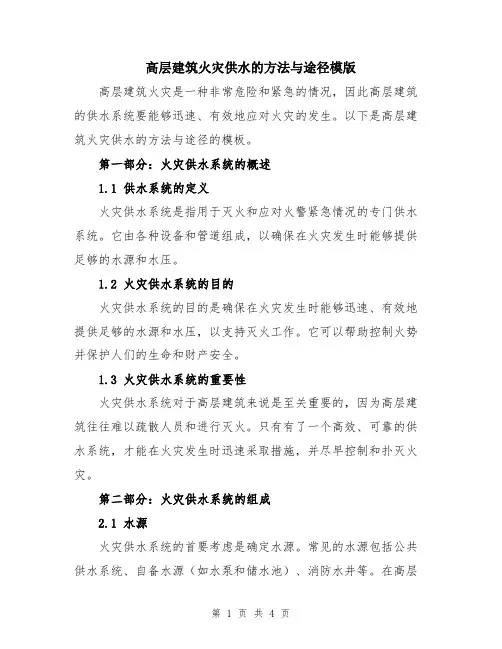 高层建筑火灾供水的方法与途径模版

高层建筑火灾是一种非常危险和紧急的情况，因此高层建筑的供水系统要能够迅速、有效地应对火灾的发生。以下是高层建筑火灾供水的方法与途径的模板。

第一部分：火灾供水系统的概述

1.1 供水系统的定义

火灾供水系统是指用于灭火和应对火警紧急情况的专门供水系统。它由各种设备和管道组成，以确保在火灾发生时能够提供足够的水源和水压。

1.2 火灾供水系统的目的

火灾供水系统的目的是确保在火灾发生时能够迅速、有效地提供足够的水源和水压，以支持灭火工作。它可以帮助控制火势并保护人们的生命和财产安全。

1.3 火灾供水系统的重要性

火灾供水系统对于高层建筑来说是至关重要的，因为高层建筑往往难以疏散人员和进行灭火。只有有了一个高效、可靠的供水系统，才能在火灾发生时迅速采取措施，并尽早控制和扑灭火灾。

第二部分：火灾供水系统的组成

2.1 水源

火灾供水系统的首要考虑是确定水源。常见的水源包括公共供水系统、自备水源（如水泵和储水池）、消防水井等。在高层

第 1 页 共 4 页